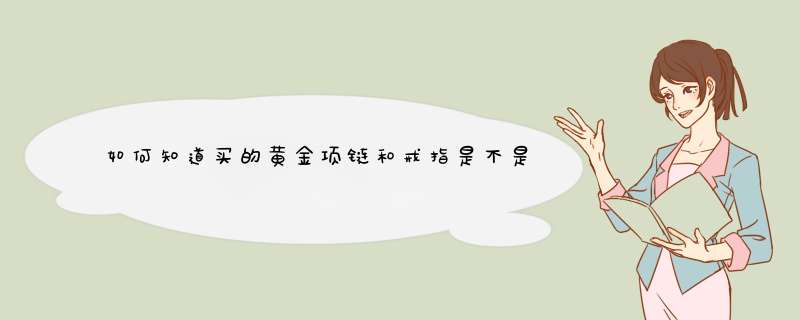 如何知道买的黄金项链和戒指是不是